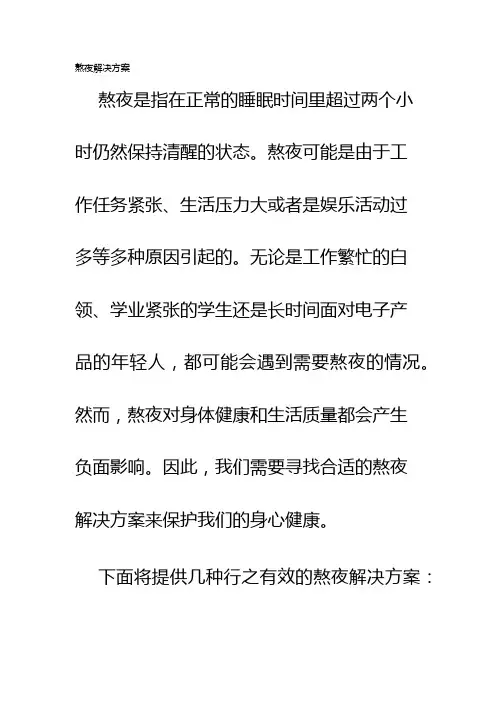 熬夜解决方案

熬夜是指在正常的睡眠时间里超过两个小时仍然保持清醒的状态。熬夜可能是由于工作任务紧张、生活压力大或者是娱乐活动过多等多种原因引起的。无论是工作繁忙的白领、学业紧张的学生还是长时间面对电子产品的年轻人，都可能会遇到需要熬夜的情况。然而，熬夜对身体健康和生活质量都会产生负面影响。因此，我们需要寻找合适的熬夜解决方案来保护我们的身心健康。

下面将提供几种行之有效的熬夜解决方案：